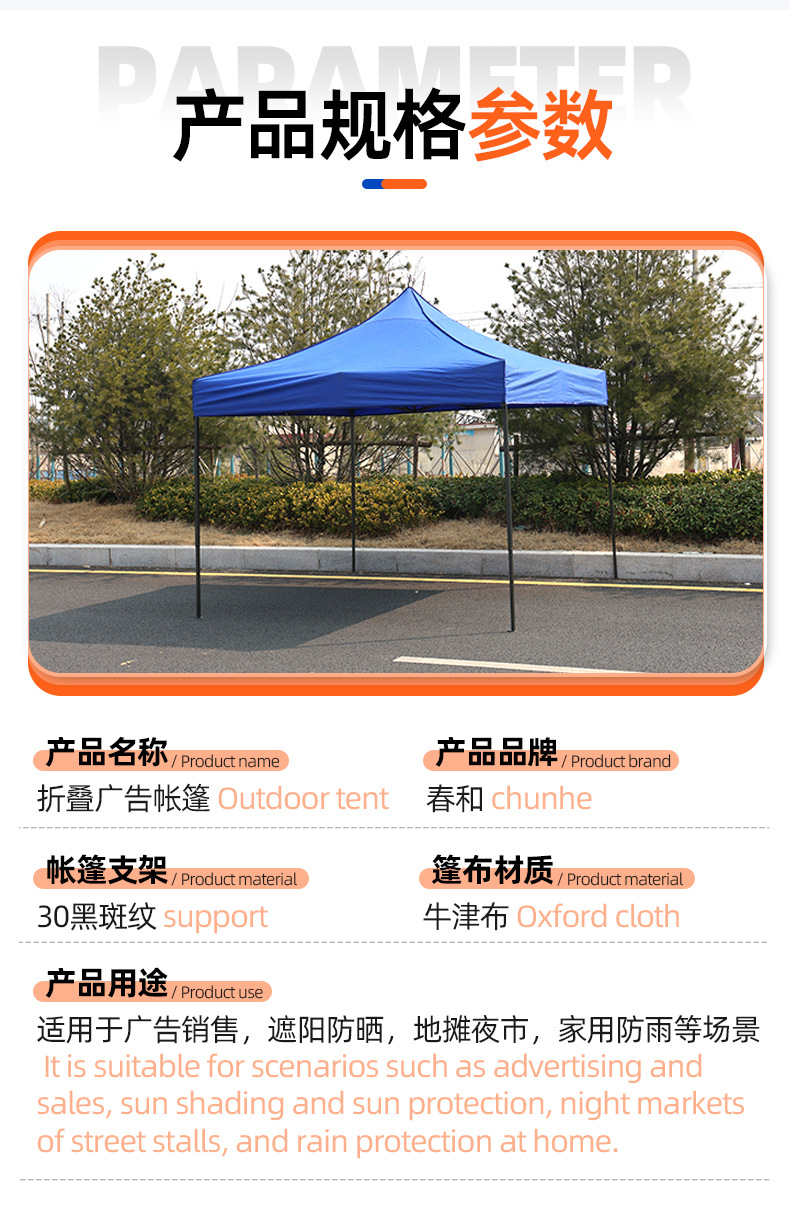 PARAMETER
产品规格参数

产品名称 / Product name
折叠广告帐篷 Outdoor tent

产品品牌 / Product brand
春和 chunhe

帐篷支架 / Product material
30黑斑纹 support

篷布材质 / Product material
牛津布 Oxford cloth

产品用途 / Product use
适用于广告销售，遮阳防晒，地摊夜市，家用防雨等场景
It is suitable for scenarios such as advertising and sales, sun shading and sun protection, night markets of street stalls, and rain protection at home.